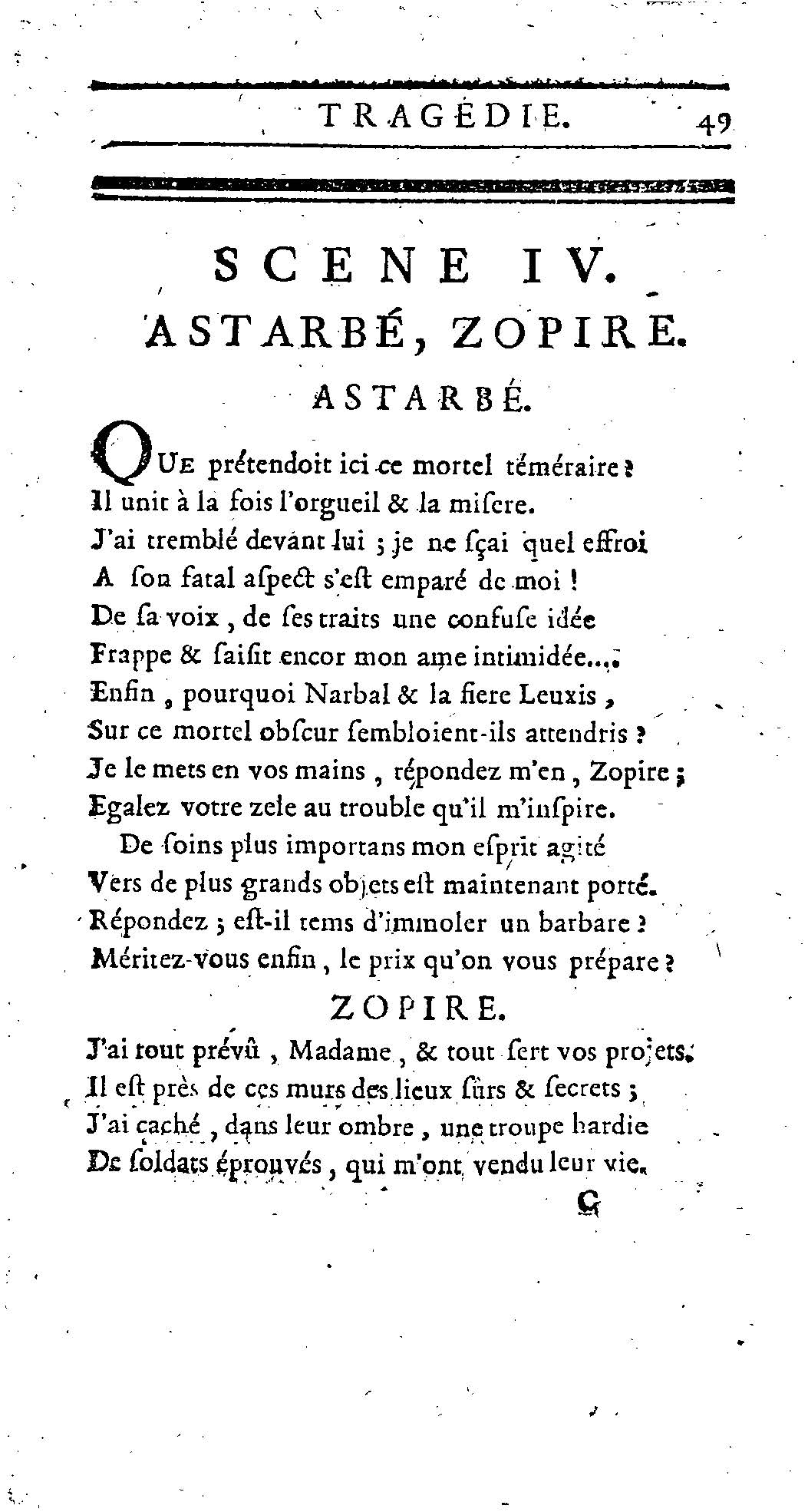 TRAGÉDIE. 49

SCENE IV.

ASTARBÉ, ZOPIRE.

ASTARBÉ.

QUE prétendoit ici ce mortel téméraire ?
Il unit à la fois l'orgueil & la misere.
J'ai tremblé devant lui ; je ne sçai quel effroi
A son fatal aspect s'est emparé de moi !
De sa voix, de ses traits une confuse idée
Frappe & saisit encor mon ame intimidée....
Enfin, pourquoi Narbal & la fiere Leuxis,
Sur ce mortel obscur sembloient-ils attendris ?
Je le mets en vos mains, répondez m'en, Zopire ;
Egalez votre zele au trouble qu'il m'inspire.
De soins plus importans mon esprit agité
Vers de plus grands objets est maintenant porté.
Répondez ; est-il tems d'immoler un barbare ?
Méritez-vous enfin, le prix qu'on vous prépare ?

ZOPIRE.

J'ai tout prévû, Madame, & tout sert vos projets.
Il est près de ces murs des lieux sûrs & secrets ;
J'ai caché, dans leur ombre, une troupe hardie
De soldats éprouvés, qui m'ont vendu leur vie.

G